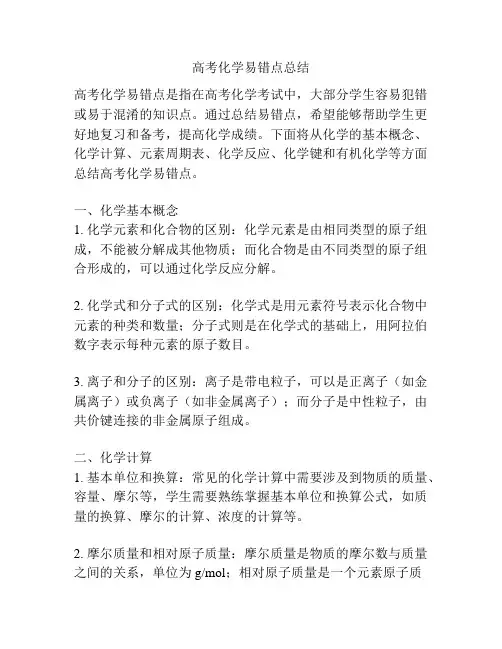 高考化学易错点总结

高考化学易错点是指在高考化学考试中，大部分学生容易犯错或易于混淆的知识点。通过总结易错点，希望能够帮助学生更好地复习和备考，提高化学成绩。下面将从化学的基本概念、化学计算、元素周期表、化学反应、化学键和有机化学等方面总结高考化学易错点。

一、化学基本概念
1. 化学元素和化合物的区别：化学元素是由相同类型的原子组成，不能被分解成其他物质；而化合物是由不同类型的原子组合形成的，可以通过化学反应分解。

2. 化学式和分子式的区别：化学式是用元素符号表示化合物中元素的种类和数量；分子式则是在化学式的基础上，用阿拉伯数字表示每种元素的原子数目。

3. 离子和分子的区别：离子是带电粒子，可以是正离子（如金属离子）或负离子（如非金属离子）；而分子是中性粒子，由共价键连接的非金属原子组成。

二、化学计算
1. 基本单位和换算：常见的化学计算中需要涉及到物质的质量、容量、摩尔等，学生需要熟练掌握基本单位和换算公式，如质量的换算、摩尔的计算、浓度的计算等。

2. 摩尔质量和相对原子质量：摩尔质量是物质的摩尔数与质量之间的关系，单位为 g/mol；相对原子质量是一个元素原子质